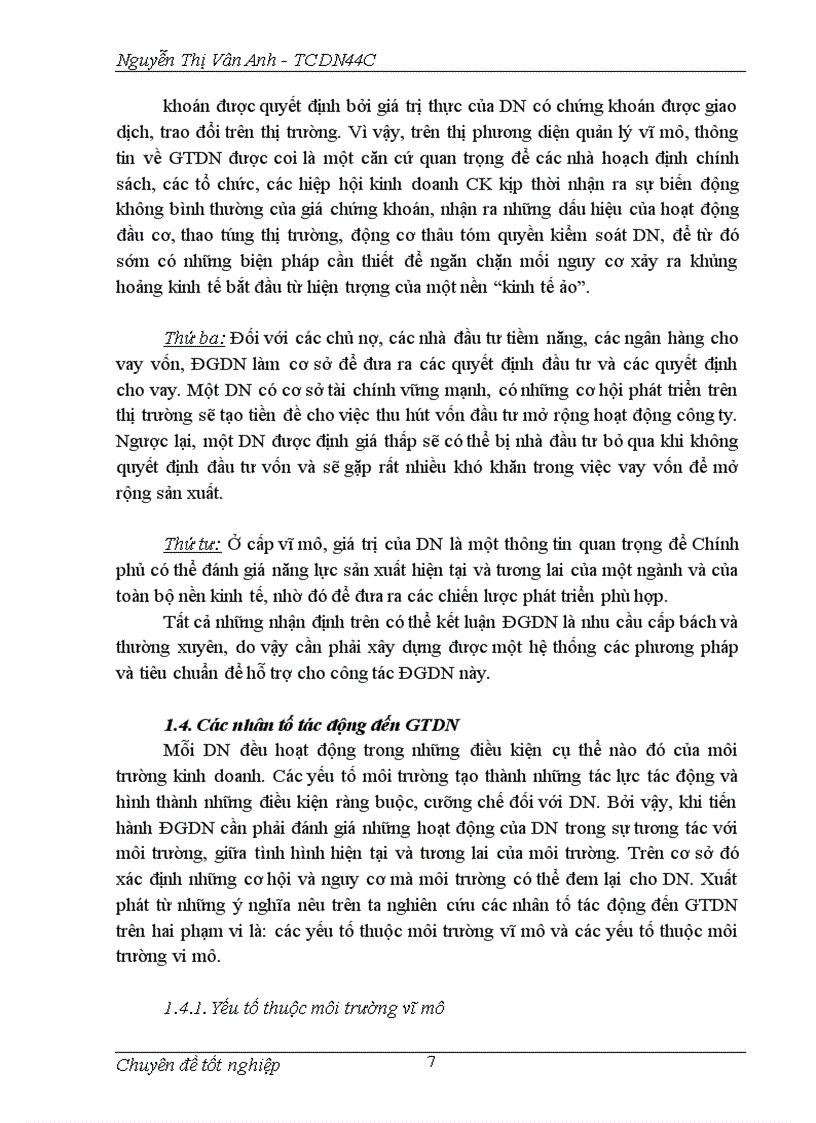 Nguyễn Thị Vân Anh - TCDN44C

khoán được quyết định bởi giá trị thực của DN có chứng khoán được giao dịch, trao đổi trên thị trường. Vì vậy, trên thị phương diện quản lý vĩ mô, thông tin về GTDN được coi là một căn cứ quan trọng để các nhà hoạch định chính sách, các tổ chức, các hiệp hội kinh doanh CK kịp thời nhận ra sự biến động không bình thường của giá chứng khoán, nhận ra những dấu hiệu của hoạt động đầu cơ, thao túng thị trường, động cơ thâu tóm quyền kiểm soát DN, để từ đó sớm có những biện pháp cần thiết để ngăn chặn mối nguy cơ xảy ra khủng hoảng kinh tế bắt đầu từ hiện tượng của một nền “kinh tế ảo”.

Thứ ba: Đối với các chủ nợ, các nhà đầu tư tiềm năng, các ngân hàng cho vay vốn, ĐGDN làm cơ sở để đưa ra các quyết định đầu tư và các quyết định cho vay. Một DN có cơ sở tài chính vững mạnh, có những cơ hội phát triển trên thị trường sẽ tạo tiền đề cho việc thu hút vốn đầu tư mở rộng hoạt động công ty. Ngược lại, một DN được định giá thấp sẽ có thể bị nhà đầu tư bỏ qua khi không quyết định đầu tư vốn và sẽ gặp rất nhiều khó khăn trong việc vay vốn để mở rộng sản xuất.

Thứ tư: Ở cấp vĩ mô, giá trị của DN là một thông tin quan trọng để Chính phủ có thể đánh giá năng lực sản xuất hiện tại và tương lai của một ngành và của toàn bộ nền kinh tế, nhờ đó để đưa ra các chiến lược phát triển phù hợp.

Tất cả những nhận định trên có thể kết luận ĐGDN là nhu cầu cấp bách và thường xuyên, do vậy cần phải xây dựng được một hệ thống các phương pháp và tiêu chuẩn để hỗ trợ cho công tác ĐGDN này.

1.4. Các nhân tố tác động đến GTDN

Mỗi DN đều hoạt động trong những điều kiện cụ thể nào đó của môi trường kinh doanh. Các yếu tố môi trường tạo thành những tác lực tác động và hình thành những điều kiện ràng buộc, cưỡng chế đối với DN. Bởi vậy, khi tiến hành ĐGDN cần phải đánh giá những hoạt động của DN trong sự tương tác với môi trường, giữa tình hình hiện tại và tương lai của môi trường. Trên cơ sở đó xác định những cơ hội và nguy cơ mà môi trường có thể đem lại cho DN. Xuất phát từ những ý nghĩa nêu trên ta nghiên cứu các nhân tố tác động đến GTDN trên hai phạm vi là: các yếu tố thuộc môi trường vĩ mô và các yếu tố thuộc môi trường vi mô.

1.4.1. Yếu tố thuộc môi trường vĩ mô

Chuyên đề tốt nghiệp
7